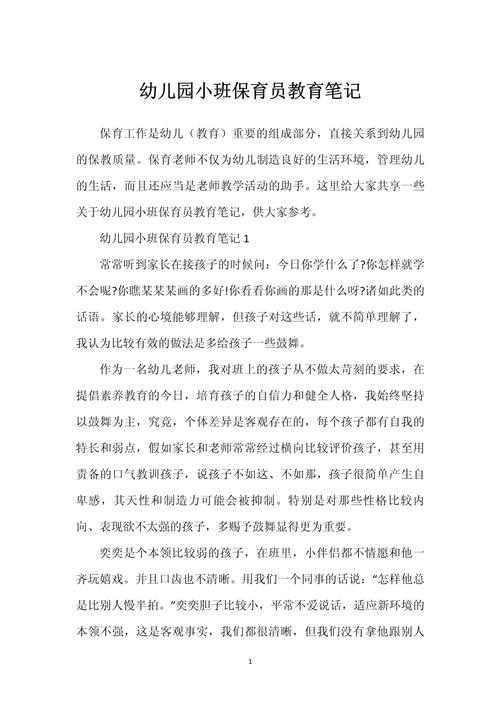 幼儿园小班保育员教育笔记

保育工作是幼儿（教育）重要的组成部分，直接关系到幼儿园的保教质量。保育老师不仅为幼儿制造良好的生活环境，管理幼儿的生活，而且还应当是老师教学活动的助手。这里给大家共享一些关于幼儿园小班保育员教育笔记，供大家参考。

幼儿园小班保育员教育笔记 1

常常听到家长在接孩子的时候问：今日你学什么了?你怎样就学不会呢?你瞧某某某画的多好!你看看你画的那是什么呀?诸如此类的话语。家长的心境能够理解，但孩子对这些话，就不简单理解了，我认为比较有效的做法是多给孩子一些鼓舞。

作为一名幼儿老师，我对班上的孩子从不做太苛刻的要求，在提倡素养教育的今日，培育孩子的自信力和健全人格，我始终坚持以鼓舞为主，究竟，个体差异是客观存在的，每个孩子都有自我的特长和弱点，假如家长和老师常常经过横向比较评价孩子，甚至用责备的口气教训孩子，说孩子不如这、不如那，孩子很简单产生自卑感，其天性和制造力可能会被抑制。特别是对那些性格比较内向、表现欲不太强的孩子，多赐予鼓舞显得更为重要。

奕奕是个本领比较弱的孩子，在班里，小伴侣都不情愿和他一齐玩嬉戏。并且口齿也不清晰。用我们一个同事的话说：“怎样他总是比别人慢半拍。”奕奕胆子比较小，平常不爱说话，适应新环境的本领不强，这是客观事实，我们都很清晰，但我们没有拿他跟别人

1